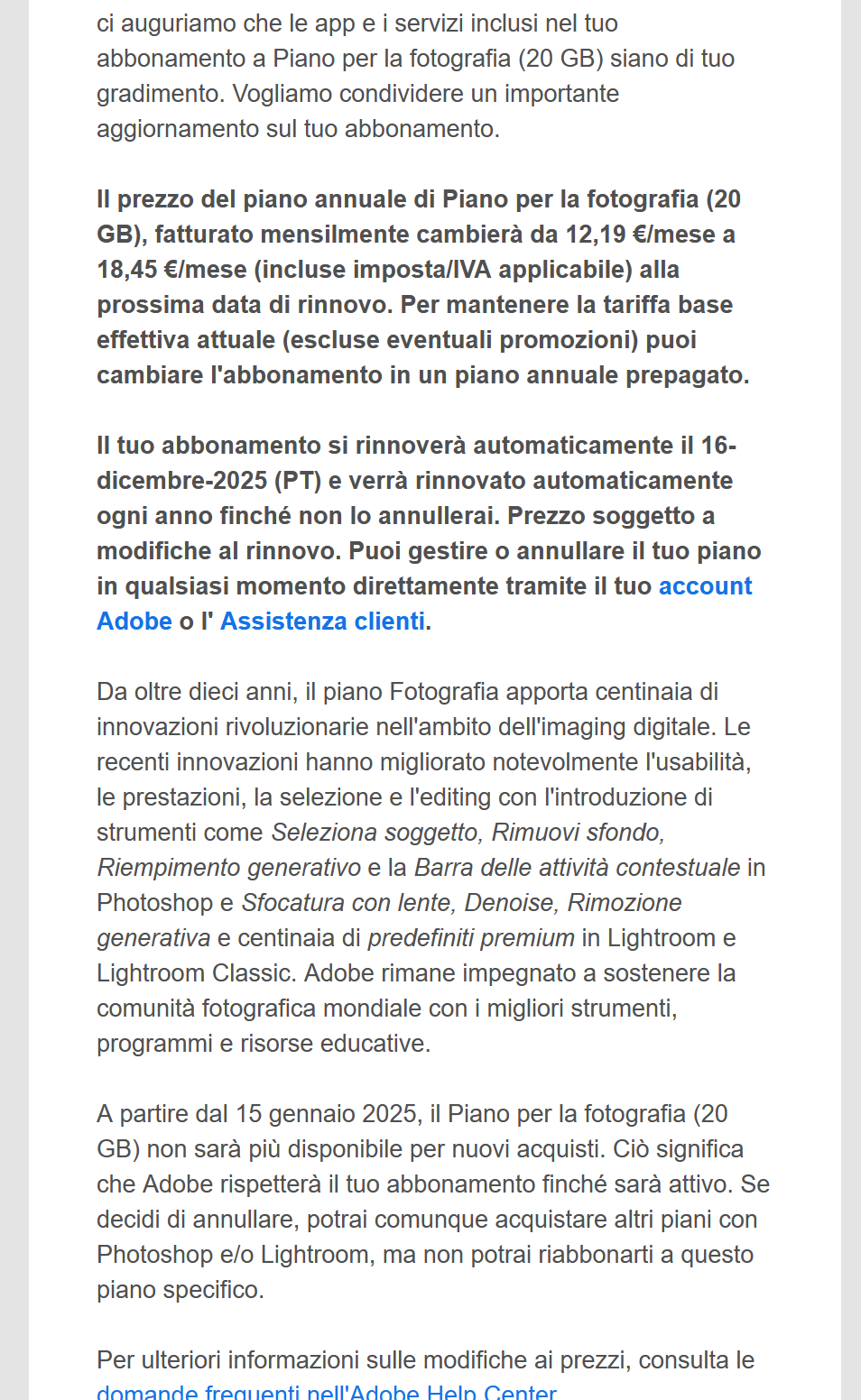 ci auguriamo che le app e i servizi inclusi nel tuo abbonamento a Piano per la fotografia (20 GB) siano di tuo gradimento. Vogliamo condividere un importante aggiornamento sul tuo abbonamento.

Il prezzo del piano annuale di Piano per la fotografia (20 GB), fatturato mensilmente cambierà da 12,19 €/mese a 18,45 €/mese (incluse imposta/IVA applicabile) alla prossima data di rinnovo. Per mantenere la tariffa base effettiva attuale (escluse eventuali promozioni) puoi cambiare l'abbonamento in un piano annuale prepagato.

Il tuo abbonamento si rinnoverà automaticamente il 16-dicembre-2025 (PT) e verrà rinnovato automaticamente ogni anno finché non lo annullerai. Prezzo soggetto a modifiche al rinnovo. Puoi gestire o annullare il tuo piano in qualsiasi momento direttamente tramite il tuo account Adobe o l' Assistenza clienti.

Da oltre dieci anni, il piano Fotografia apporta centinaia di innovazioni rivoluzionarie nell'ambito dell'imaging digitale. Le recenti innovazioni hanno migliorato notevolmente l'usabilità, le prestazioni, la selezione e l'editing con l'introduzione di strumenti come Seleziona soggetto, Rimuovi sfondo, Riempimento generativo e la Barra delle attività contestuale in Photoshop e Sfocatura con lente, Denoise, Rimozione generativa e centinaia di predefiniti premium in Lightroom e Lightroom Classic. Adobe rimane impegnato a sostenere la comunità fotografica mondiale con i migliori strumenti, programmi e risorse educative.

A partire dal 15 gennaio 2025, il Piano per la fotografia (20 GB) non sarà più disponibile per nuovi acquisti. Ciò significa che Adobe rispetterà il tuo abbonamento finché sarà attivo. Se decidi di annullare, potrai comunque acquistare altri piani con Photoshop e/o Lightroom, ma non potrai riabbonarti a questo piano specifico.

Per ulteriori informazioni sulle modifiche ai prezzi, consulta le domande frequenti nell'Adobe Help Center